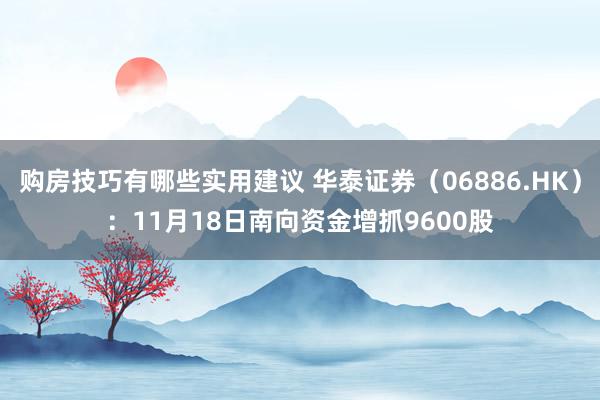 购房技巧有哪些实用建议 华泰证券（06886.HK）：11月18日南向资金增抓9600股